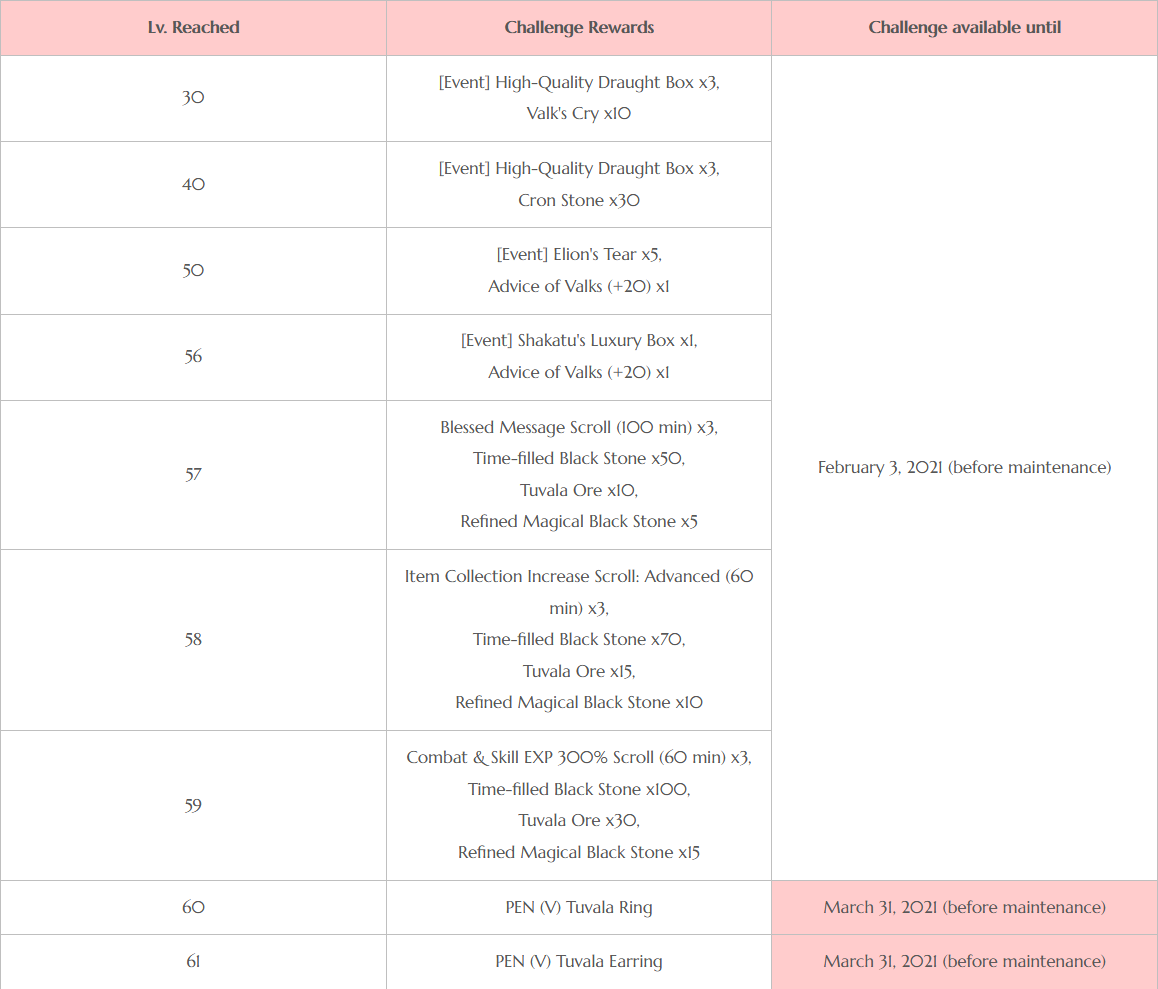 | Lv. Reached | Challenge Rewards | Challenge available until |
|---|---|---|
| 30 | [Event] High-Quality Draught Box x3, Valk's Cry x10 | February 3, 2021 (before maintenance) |
| 40 | [Event] High-Quality Draught Box x3, Cron Stone x30 | |
| 50 | [Event] Elion's Tear x5, Advice of Valks (+20) x1 | |
| 56 | [Event] Shakatu's Luxury Box x1, Advice of Valks (+20) x1 | |
| 57 | Blessed Message Scroll (100 min) x3, Time-filled Black Stone x50, Tuvala Ore x10, Refined Magical Black Stone x5 | |
| 58 | Item Collection Increase Scroll: Advanced (60 min) x3, Time-filled Black Stone x70, Tuvala Ore x15, Refined Magical Black Stone x10 | |
| 59 | Combat & Skill EXP 300% Scroll (60 min) x3, Time-filled Black Stone x100, Tuvala Ore x30, Refined Magical Black Stone x15 | |
| 60 | PEN (V) Tuvala Ring | March 31, 2021 (before maintenance) |
| 61 | PEN (V) Tuvala Earring | March 31, 2021 (before maintenance) |